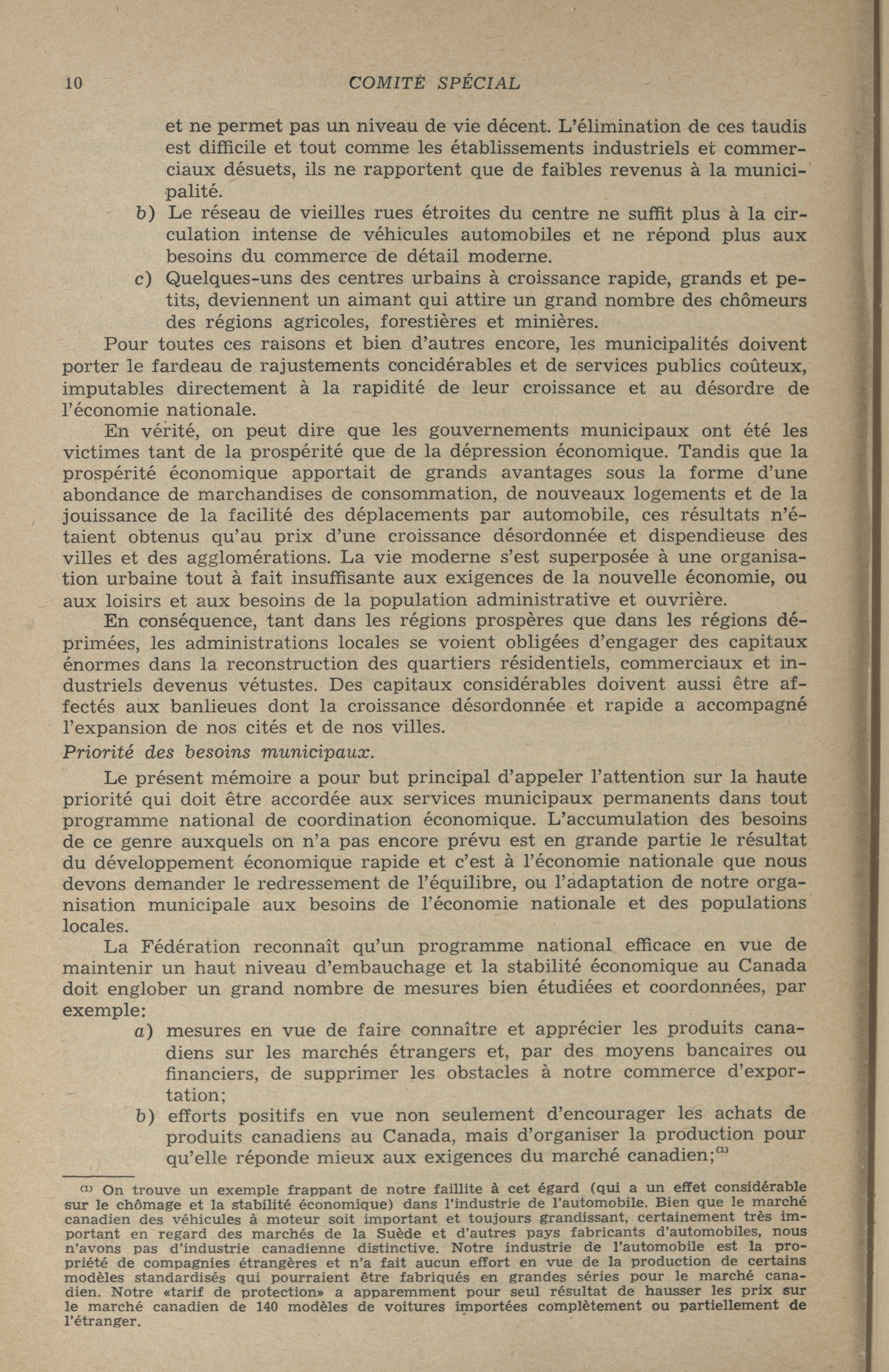 10 COMITÉ SPÉCIAL

et ne permet pas un niveau de vie décent. L'élimination de ces taudis est difficile et tout comme les établissements industriels et commerciaux désuets, ils ne rapportent que de faibles revenus à la municipalité.

b) Le réseau de vieilles rues étroites du centre ne suffit plus à la circulation intense de véhicules automobiles et ne répond plus aux besoins du commerce de détail moderne.

c) Quelques-uns des centres urbains à croissance rapide, grands et petits, deviennent un aimant qui attire un grand nombre des chômeurs des régions agricoles, forestières et minières.

Pour toutes ces raisons et bien d'autres encore, les municipalités doivent porter le fardeau de rajustements concidérables et de services publics coûteux, imputables directement à la rapidité de leur croissance et au désordre de l'économie nationale.

En vérité, on peut dire que les gouvernements municipaux ont été les victimes tant de la prospérité que de la dépression économique. Tandis que la prospérité économique apportait de grands avantages sous la forme d'une abondance de marchandises de consommation, de nouveaux logements et de la jouissance de la facilité des déplacements par automobile, ces résultats n'étaient obtenus qu'au prix d'une croissance désordonnée et dispendieuse des villes et des agglomérations. La vie moderne s'est superposée à une organisation urbaine tout à fait insuffisante aux exigences de la nouvelle économie, ou aux loisirs et aux besoins de la population administrative et ouvrière.

En conséquence, tant dans les régions prospères que dans les régions déprimées, les administrations locales se voient obligées d'engager des capitaux énormes dans la reconstruction des quartiers résidentiels, commerciaux et industriels devenus vétustes. Des capitaux considérables doivent aussi être affectés aux banlieues dont la croissance désordonnée et rapide a accompagné l'expansion de nos cités et de nos villes.

Priorité des besoins municipaux.

Le présent mémoire a pour but principal d'appeler l'attention sur la haute priorité qui doit être accordée aux services municipaux permanents dans tout programme national de coordination économique. L'accumulation des besoins de ce genre auxquels on n'a pas encore prévu est en grande partie le résultat du développement économique rapide et c'est à l'économie nationale que nous devons demander le redressement de l'équilibre, ou l'adaptation de notre organisation municipale aux besoins de l'économie nationale et des populations locales.

La Fédération reconnaît qu'un programme national efficace en vue de maintenir un haut niveau d'embauchage et la stabilité économique au Canada doit englober un grand nombre de mesures bien étudiées et coordonnées, par exemple:

a) mesures en vue de faire connaître et apprécier les produits canadiens sur les marchés étrangers et, par des moyens bancaires ou financiers, de supprimer les obstacles à notre commerce d'exportation;

b) efforts positifs en vue non seulement d'encourager les achats de produits canadiens au Canada, mais d'organiser la production pour qu'elle réponde mieux aux exigences du marché canadien;$^{(1)}$

$^{(1)}$ On trouve un exemple frappant de notre faillite à cet égard (qui a un effet considérable sur le chômage et la stabilité économique) dans l'industrie de l'automobile. Bien que le marché canadien des véhicules à moteur soit important et toujours grandissant, certainement très important en regard des marchés de la Suède et d'autres pays fabricants d'automobiles, nous n'avons pas d'industrie canadienne distinctive. Notre industrie de l'automobile est la propriété de compagnies étrangères et n'a fait aucun effort en vue de la production de certains modèles standardisés qui pourraient être fabriqués en grandes séries pour le marché canadien. Notre «tarif de protection» a apparemment pour seul résultat de hausser les prix sur le marché canadien de 140 modèles de voitures importées complètement ou partiellement de l'étranger.